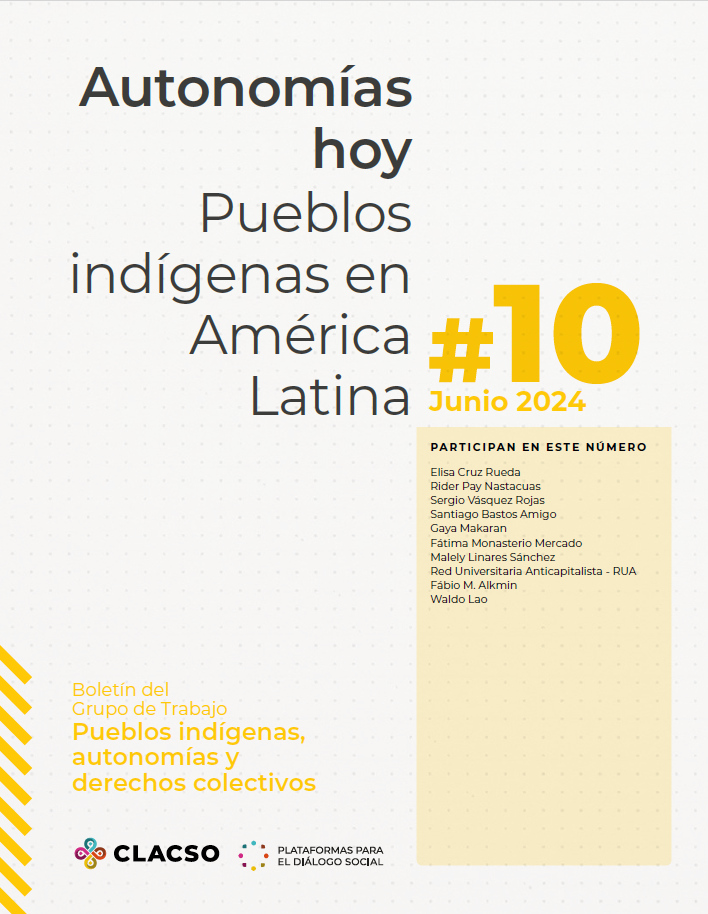 Autonomías hoy
Pueblos indígenas en América Latina

#10
Junio 2024

PARTICIPAN EN ESTE NÚMERO

Elisa Cruz Rueda
Rider Pay Nastacuas
Sergio Vásquez Rojas
Santiago Bastos Amigo
Gaya Makaran
Fátima Monasterio Mercado
Malely Linares Sánchez
Red Universitaria Anticapitalista - RUA
Fábio M. Alkmin
Waldo Lao

Boletín del
Grupo de Trabajo
Pueblos indígenas, autonomías y derechos colectivos

CLACSO

PLATAFORMAS PARA
EL DIÁLOGO SOCIAL